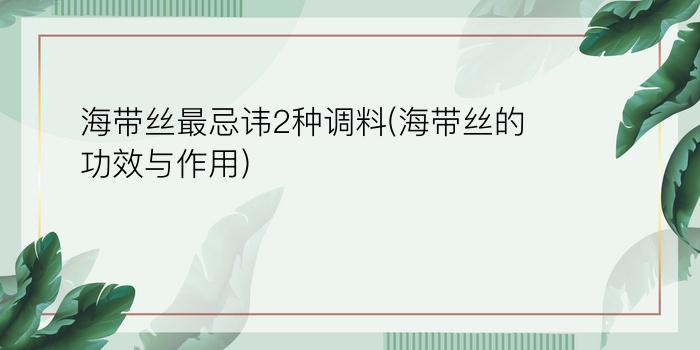 海带丝最忌讳2种调料(海带丝的功效与作用)